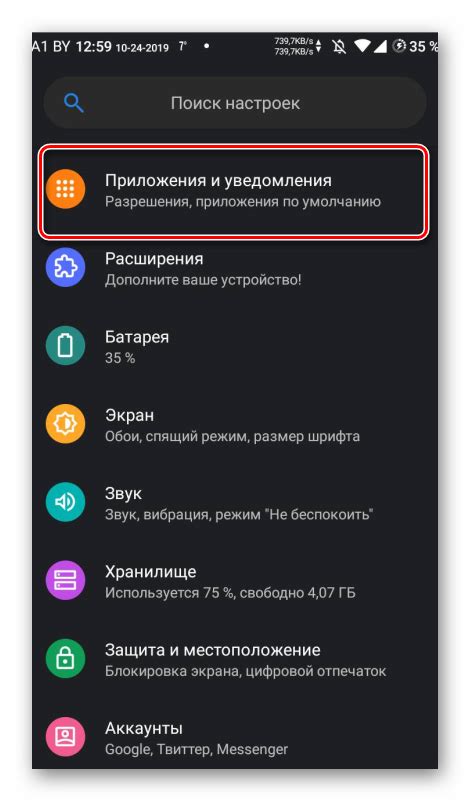 A1 BY 12:59 10-24-2019 7° • 739,7KB/s 739,7KB/s 35 %

Поиск настроек

Приложения и уведомления
Разрешения, приложения по умолчанию

Расширения
Дополните ваше устройство!

Батарея
35 %

Экран
Обои, спящий режим, размер шрифта

Звук
Звук, вибрация, режим "Не беспокоить"

Хранилище
Используется 75 %, свободно 4,07 ГБ

Защита и местоположение
Блокировка экрана, цифровой отпечаток

Аккаунты
Google, Твиттер, Messenger